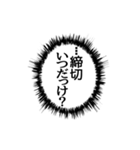 …締切
いつだっけ?